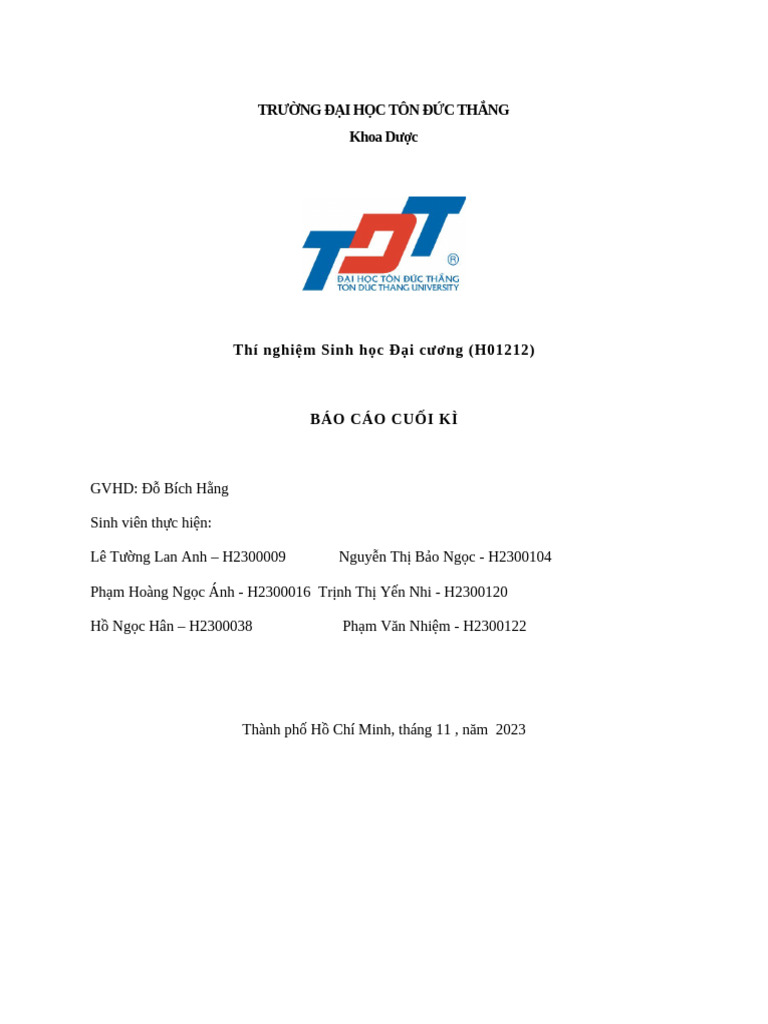 TRƯỜNG ĐẠI HỌC TÔN ĐỨC THẮNG
Khoa Dược

TDT
®
ĐẠI HỌC TÔN ĐỨC THẮNG
TON DUC THANG UNIVERSITY

Thí nghiệm Sinh học Đại cương (H01212)

BÁO CÁO CUỐI KÌ

GVHD: Đỗ Bích Hằng

Sinh viên thực hiện:

Lê Tường Lan Anh – H2300009 Nguyễn Thị Bảo Ngọc - H2300104

Phạm Hoàng Ngọc Ánh - H2300016 Trịnh Thị Yến Nhi - H2300120

Hồ Ngọc Hân – H2300038 Phạm Văn Nhiệm - H2300122

Thành phố Hồ Chí Minh, tháng 11 , năm 2023